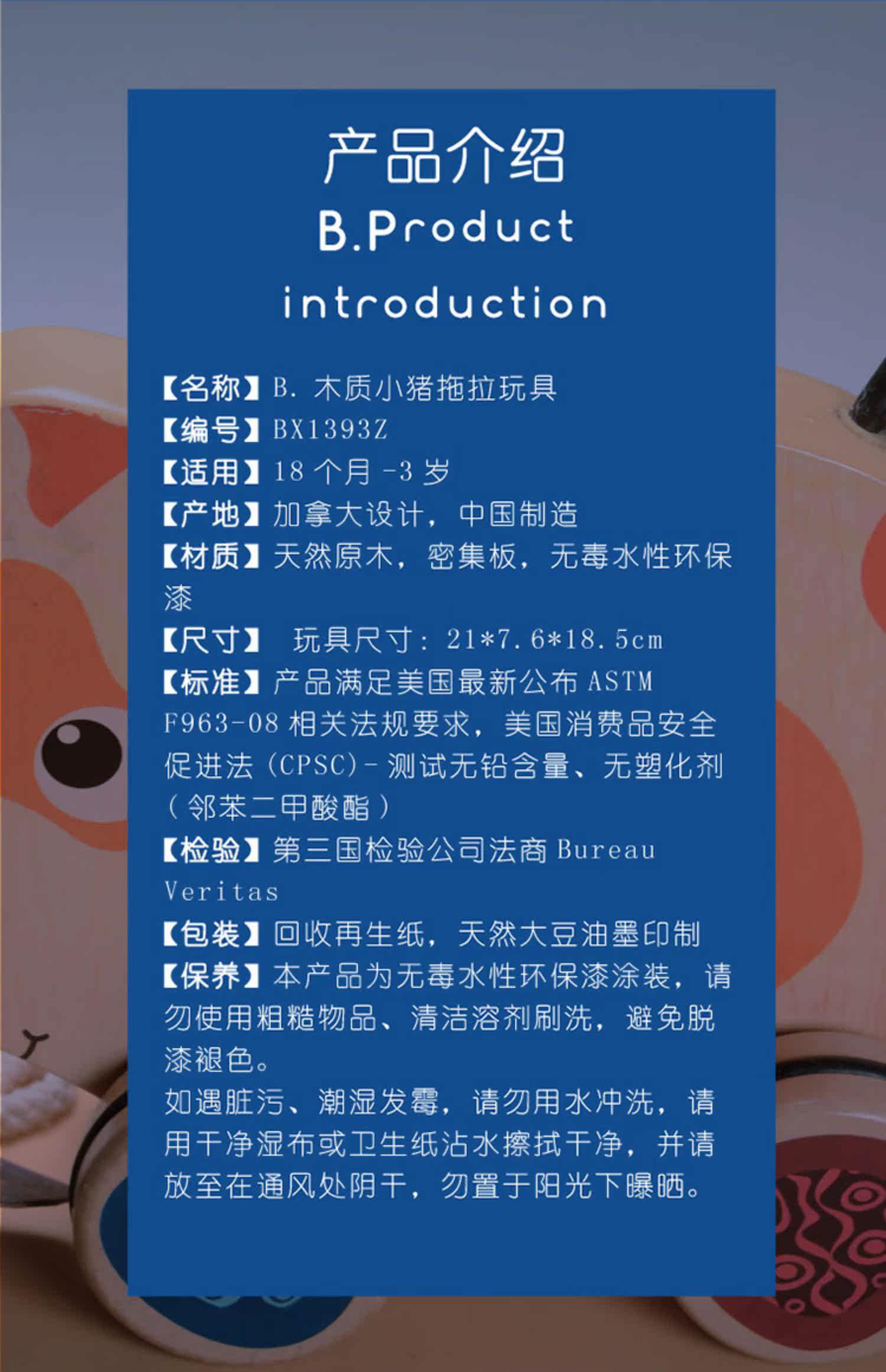 产品介绍
B.Product introduction

【名称】B. 木质小猪拖拉玩具
【编号】BX1393Z
【适用】18 个月 -3 岁
【产地】加拿大设计，中国制造
【材质】天然原木，密集板，无毒水性环保漆
【尺寸】 玩具尺寸：21*7.6*18.5cm
【标准】产品满足美国最新公布 ASTM F963-08 相关法规要求，美国消费品安全促进法（CPSC）- 测试无铅含量、无塑化剂（邻苯二甲酸酯）
【检验】第三国检验公司法商 Bureau Veritas
【包装】回收再生纸，天然大豆油墨印制
【保养】本产品为无毒水性环保漆涂装，请勿使用粗糙物品、清洁溶剂刷洗，避免脱漆褪色。
如遇脏污、潮湿发霉，请勿用水冲洗，请用干净湿布或卫生纸沾水擦拭干净，并请放至在通风处阴干，勿置于阳光下曝晒。